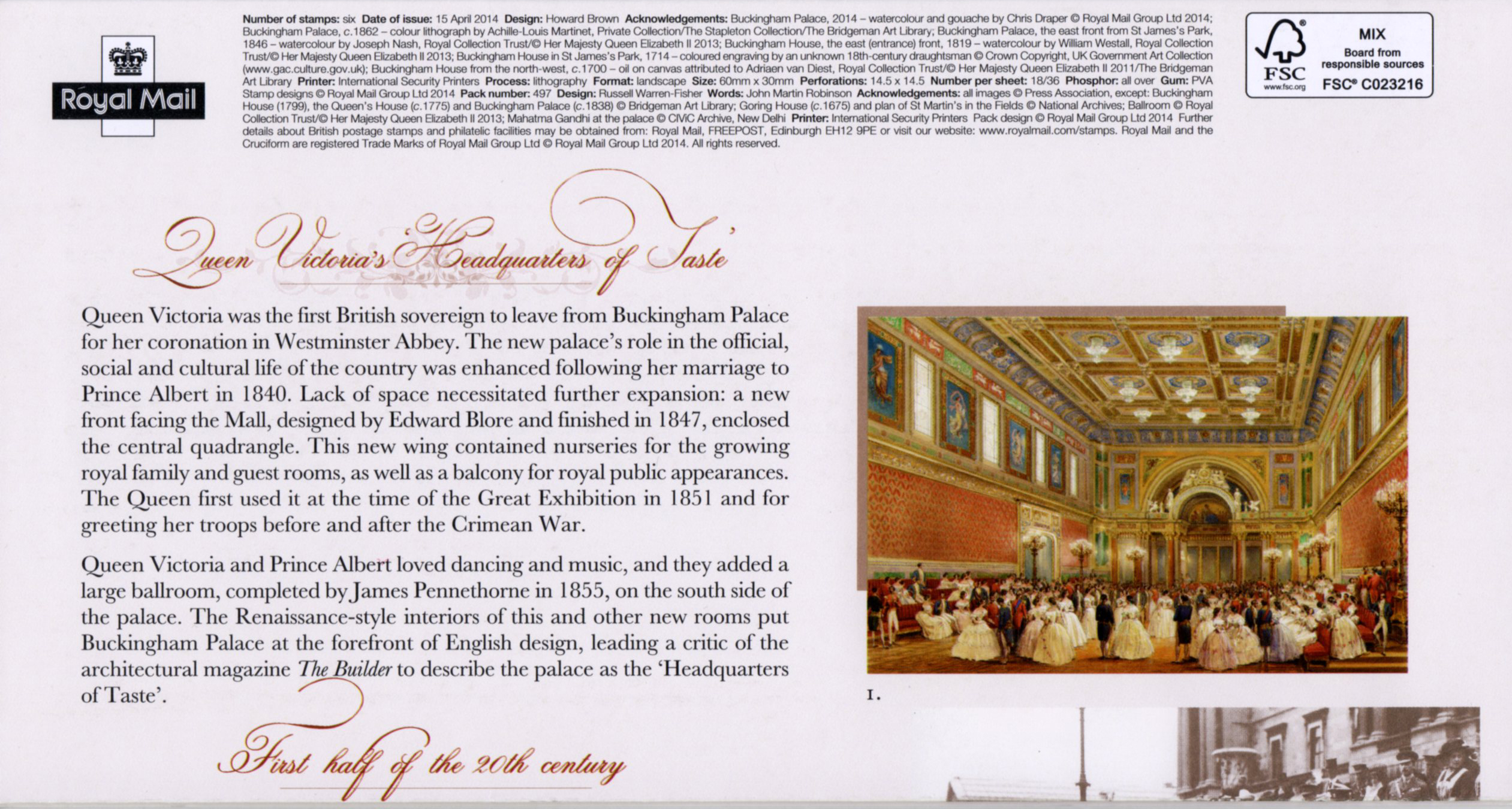 Royal Mail

Number of stamps: six Date of issue: 15 April 2014 Design: Howard Brown Acknowledgements: Buckingham Palace, 2014 – watercolour and gouache by Chris Draper © Royal Mail Group Ltd 2014; Buckingham Palace, c.1862 – colour lithograph by Achille-Louis Martinet, Private Collection/The Stapleton Collection/The Bridgeman Art Library; Buckingham Palace, the east front from St James's Park, 1846 – watercolour by Joseph Nash, Royal Collection Trust/© Her Majesty Queen Elizabeth II 2013; Buckingham House, the east (entrance) front, 1819 – watercolour by William Westall, Royal Collection Trust/© Her Majesty Queen Elizabeth II 2013; Buckingham House in St James's Park, 1714 – coloured engraving by an unknown 18th-century draughtsman © Crown Copyright, UK Government Art Collection (www.gac.culture.gov.uk); Buckingham House from the north-west, c.1700 – oil on canvas attributed to Adriaen van Diest, Royal Collection Trust/© Her Majesty Queen Elizabeth II 2011/The Bridgeman Art Library Printer: International Security Printers Process: lithography Format: landscape Size: 60mm x 30mm Perforations: 14.5 x 14.5 Number per sheet: 18/36 Phosphor: all over Gum: PVA Stamp designs © Royal Mail Group Ltd 2014 Pack number: 497 Design: Russell Warren-Fisher Words: John Martin Robinson Acknowledgements: all images © Press Association, except: Buckingham House (1799), the Queen's House (c.1775) and Buckingham Palace (c.1838) © Bridgeman Art Library; Goring House (c.1675) and plan of St Martin's in the Fields © National Archives; Ballroom © Royal Collection Trust/© Her Majesty Queen Elizabeth II 2013; Mahatma Gandhi at the palace © CIVIC Archive, New Delhi Printer: International Security Printers Pack design © Royal Mail Group Ltd 2014 Further details about British postage stamps and philatelic facilities may be obtained from: Royal Mail, FREEPOST, Edinburgh EH12 9PE or visit our website: www.royalmail.com/stamps. Royal Mail and the Cruciform are registered Trade Marks of Royal Mail Group Ltd © Royal Mail Group Ltd 2014. All rights reserved.

FSC www.fsc.org MIX Board from responsible sources FSC® C023216

Queen Victoria's 'Headquarters of Taste'

Queen Victoria was the first British sovereign to leave from Buckingham Palace for her coronation in Westminster Abbey. The new palace's role in the official, social and cultural life of the country was enhanced following her marriage to Prince Albert in 1840. Lack of space necessitated further expansion: a new front facing the Mall, designed by Edward Blore and finished in 1847, enclosed the central quadrangle. This new wing contained nurseries for the growing royal family and guest rooms, as well as a balcony for royal public appearances. The Queen first used it at the time of the Great Exhibition in 1851 and for greeting her troops before and after the Crimean War.

Queen Victoria and Prince Albert loved dancing and music, and they added a large ballroom, completed by James Pennethorne in 1855, on the south side of the palace. The Renaissance-style interiors of this and other new rooms put Buckingham Palace at the forefront of English design, leading a critic of the architectural magazine The Builder to describe the palace as the 'Headquarters of Taste'.

1.

First half of the 20th century